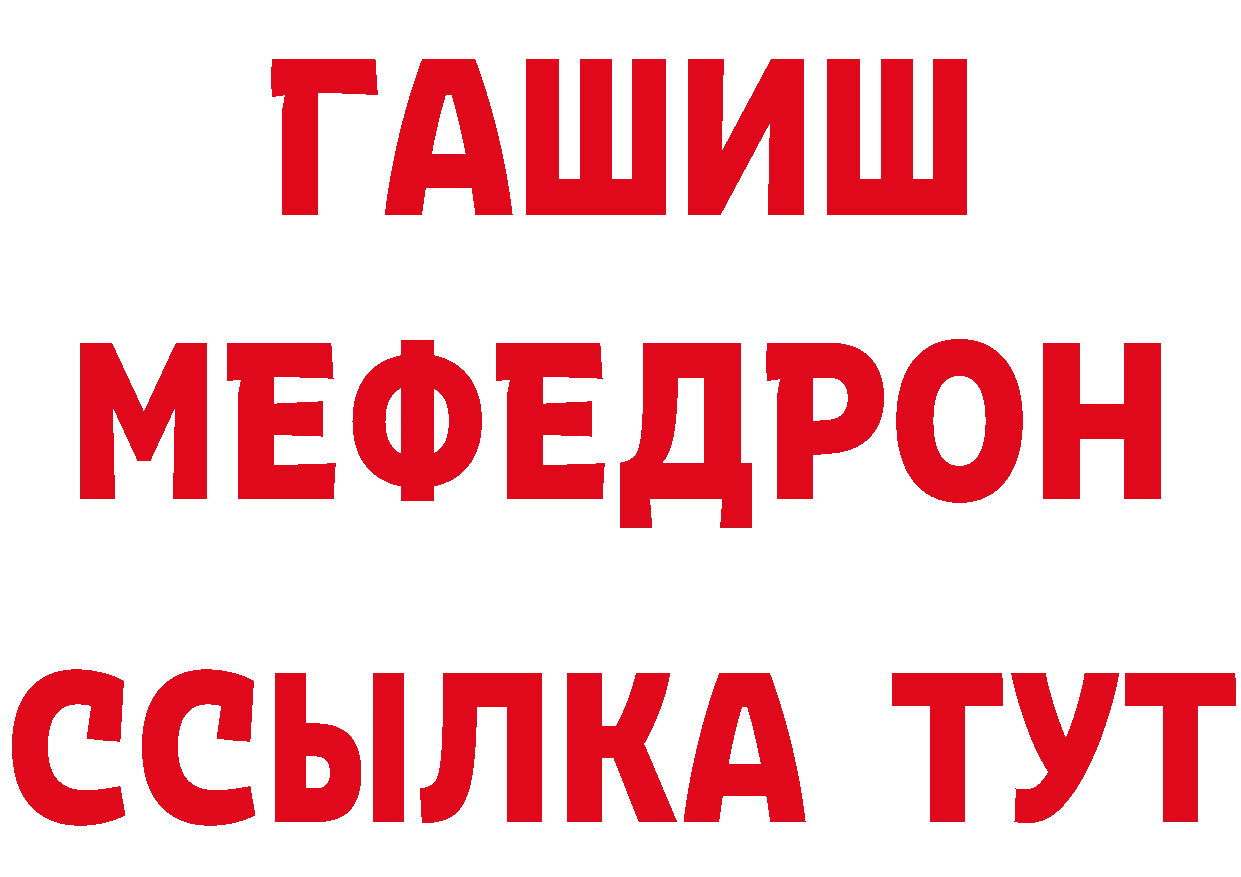 ГАШИШ
МЕФЕДРОН
ССЫЛКА ТУТ